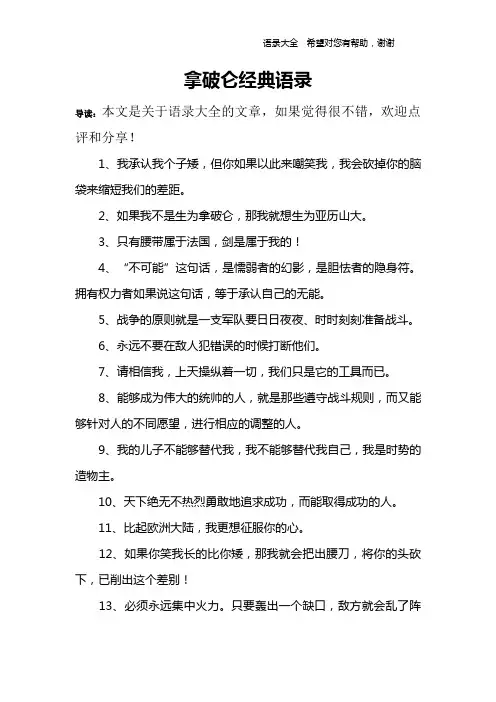 语录大全 希望对您有帮助，谢谢

拿破仑经典语录

导读：本文是关于语录大全的文章，如果觉得很不错，欢迎点评和分享！

1、我承认我个子矮，但你如果以此来嘲笑我，我会砍掉你的脑袋来缩短我们的差距。

2、如果我不是生为拿破仑，那我就想生为亚历山大。

3、只有腰带属于法国，剑是属于我的！

4、“不可能”这句话，是懦弱者的幻影，是胆怯者的隐身符。拥有权力者如果说这句话，等于承认自己的无能。

5、战争的原则就是一支军队要日日夜夜、时时刻刻准备战斗。

6、永远不要在敌人犯错误的时候打断他们。

7、请相信我，上天操纵着一切，我们只是它的工具而已。

8、能够成为伟大的统帅的人，就是那些遵守战斗规则，而又能够针对人的不同愿望，进行相应的调整的人。

9、我的儿子不能够替代我，我不能够替代我自己，我是时势的造物主。

10、天下绝无不热烈勇敢地追求成功，而能取得成功的人。

11、比起欧洲大陆，我更想征服你的心。

12、如果你笑我长的比你矮，那我就会把出腰刀，将你的头砍下，已削出这个差别！

13、必须永远集中火力。只要轰出一个缺口，敌方就会乱了阵